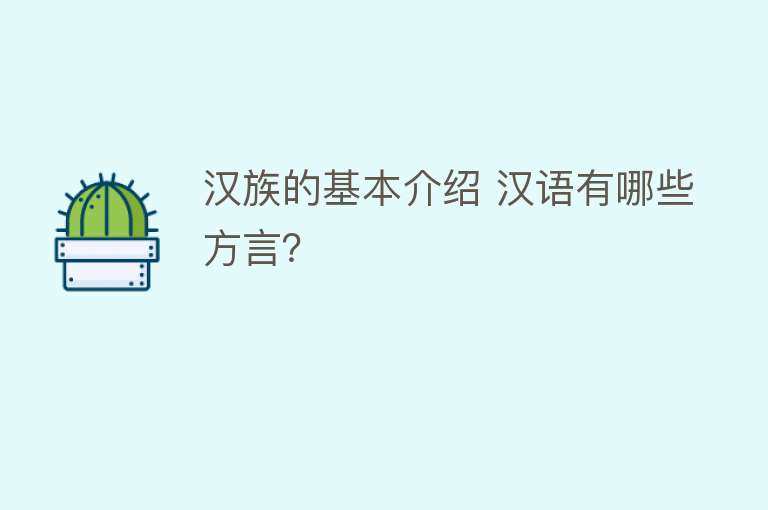 汉族的基本介绍 汉语有哪些方言?